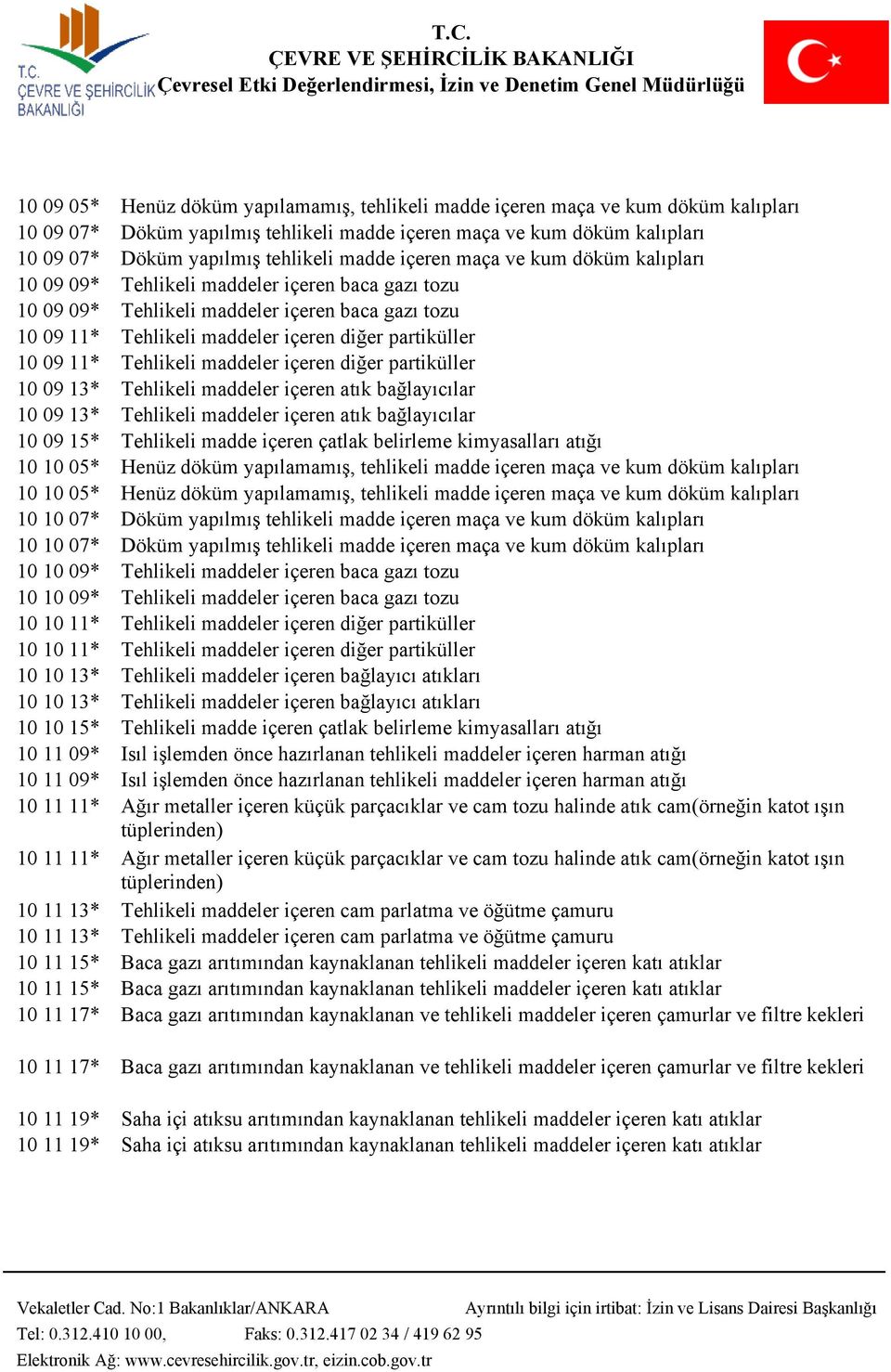 T.C.
ÇEVRE VE ŞEHİRCİLİK
BAKANLIĞI

T.C.
ÇEVRE VE ŞEHİRCİLİK BAKANLIĞI
Çevresel Etki Değerlendirmesi, İzin ve Denetim Genel Müdürlüğü

10 09 05* Henüz döküm yapılamamış, tehlikeli madde içeren maça ve kum döküm kalıpları
10 09 07* Döküm yapılmış tehlikeli madde içeren maça ve kum döküm kalıpları
10 09 07* Döküm yapılmış tehlikeli madde içeren maça ve kum döküm kalıpları
10 09 09* Tehlikeli maddeler içeren baca gazı tozu
10 09 09* Tehlikeli maddeler içeren baca gazı tozu
10 09 11* Tehlikeli maddeler içeren diğer partiküller
10 09 11* Tehlikeli maddeler içeren diğer partiküller
10 09 13* Tehlikeli maddeler içeren atık bağlayıcılar
10 09 13* Tehlikeli maddeler içeren atık bağlayıcılar
10 09 15* Tehlikeli madde içeren çatlak belirleme kimyasalları atığı
10 10 05* Henüz döküm yapılamamış, tehlikeli madde içeren maça ve kum döküm kalıpları
10 10 05* Henüz döküm yapılamamış, tehlikeli madde içeren maça ve kum döküm kalıpları
10 10 07* Döküm yapılmış tehlikeli madde içeren maça ve kum döküm kalıpları
10 10 07* Döküm yapılmış tehlikeli madde içeren maça ve kum döküm kalıpları
10 10 09* Tehlikeli maddeler içeren baca gazı tozu
10 10 09* Tehlikeli maddeler içeren baca gazı tozu
10 10 11* Tehlikeli maddeler içeren diğer partiküller
10 10 11* Tehlikeli maddeler içeren diğer partiküller
10 10 13* Tehlikeli maddeler içeren bağlayıcı atıkları
10 10 13* Tehlikeli maddeler içeren bağlayıcı atıkları
10 10 15* Tehlikeli madde içeren çatlak belirleme kimyasalları atığı
10 11 09* Isıl işlemden önce hazırlanan tehlikeli maddeler içeren harman atığı
10 11 09* Isıl işlemden önce hazırlanan tehlikeli maddeler içeren harman atığı
10 11 11* Ağır metaller içeren küçük parçacıklar ve cam tozu halinde atık cam(örneğin katot ışın tüplerinden)
10 11 11* Ağır metaller içeren küçük parçacıklar ve cam tozu halinde atık cam(örneğin katot ışın tüplerinden)
10 11 13* Tehlikeli maddeler içeren cam parlatma ve öğütme çamuru
10 11 13* Tehlikeli maddeler içeren cam parlatma ve öğütme çamuru
10 11 15* Baca gazı arıtımından kaynaklanan tehlikeli maddeler içeren katı atıklar
10 11 15* Baca gazı arıtımından kaynaklanan tehlikeli maddeler içeren katı atıklar
10 11 17* Baca gazı arıtımından kaynaklanan ve tehlikeli maddeler içeren çamurlar ve filtre kekleri

10 11 17* Baca gazı arıtımından kaynaklanan ve tehlikeli maddeler içeren çamurlar ve filtre kekleri

10 11 19* Saha içi atıksu arıtımından kaynaklanan tehlikeli maddeler içeren katı atıklar
10 11 19* Saha içi atıksu arıtımından kaynaklanan tehlikeli maddeler içeren katı atıklar

Vekaletler Cad. No:1 Bakanlıklar/ANKARA Ayrıntılı bilgi için irtibat: İzin ve Lisans Dairesi Başkanlığı
Tel: 0.312.410 10 00, Faks: 0.312.417 02 34 / 419 62 95
Elektronik Ağ: www.cevresehircilik.gov.tr, eizin.cob.gov.tr